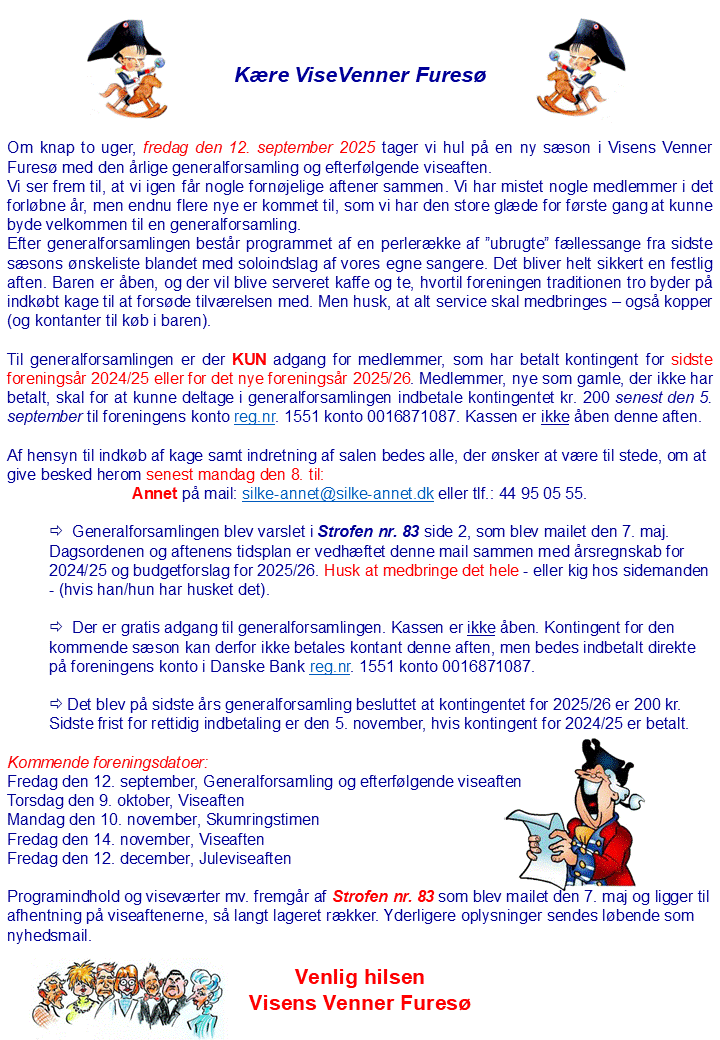 Kære ViseVenner Furesø

Om knap to uger, fredag den 12. september 2025 tager vi hul på en ny sæson i Visens Venner Furesø med den årlige generalforsamling og efterfølgende viseaften.
Vi ser frem til, at vi igen får nogle fornøjelige aftener sammen. Vi har mistet nogle medlemmer i det forløbne år, men endnu flere nye er kommet til, som vi har den store glæde for første gang at kunne byde velkommen til en generalforsamling.
Efter generalforsamlingen består programmet af en perlerække af "ubrugte" fællessange fra sidste sæsons ønskeliste blandet med soloindslag af vores egne sangere. Det bliver helt sikkert en festlig aften. Baren er åben, og der vil blive serveret kaffe og te, hvortil foreningen traditionen tro byder på indkøbt kage til at forsøde tilværelsen med. Men husk, at alt service skal medbringes – også kopper (og kontanter til køb i baren).

Til generalforsamlingen er der KUN adgang for medlemmer, som har betalt kontingent for sidste foreningsår 2024/25 eller for det nye foreningsår 2025/26. Medlemmer, nye som gamle, der ikke har betalt, skal for at kunne deltage i generalforsamlingen indbetale kontingentet kr. 200 senest den 5. september til foreningens konto reg.nr. 1551 konto 0016871087. Kassen er ikke åben denne aften.

Af hensyn til indkøb af kage samt indretning af salen bedes alle, der ønsker at være til stede, om at give besked herom senest mandag den 8. til:
Annet på mail: silke-annet@silke-annet.dk eller tlf.: 44 95 05 55.

⇨ Generalforsamlingen blev varslet i Strofen nr. 83 side 2, som blev mailet den 7. maj. Dagsordenen og aftenens tidsplan er vedhæftet denne mail sammen med årsregnskab for 2024/25 og budgetforslag for 2025/26. Husk at medbringe det hele - eller kig hos sidemanden - (hvis han/hun har husket det).

⇨ Der er gratis adgang til generalforsamlingen. Kassen er ikke åben. Kontingent for den kommende sæson kan derfor ikke betales kontant denne aften, men bedes indbetalt direkte på foreningens konto i Danske Bank reg.nr. 1551 konto 0016871087.

⇨ Det blev på sidste års generalforsamling besluttet at kontingentet for 2025/26 er 200 kr. Sidste frist for rettidig indbetaling er den 5. november, hvis kontingent for 2024/25 er betalt.

Kommende foreningsdatoer:
Fredag den 12. september, Generalforsamling og efterfølgende viseaften
Torsdag den 9. oktober, Viseaften
Mandag den 10. november, Skumringstimen
Fredag den 14. november, Viseaften
Fredag den 12. december, Juleviseaften

Programindhold og viseværter mv. fremgår af Strofen nr. 83 som blev mailet den 7. maj og ligger til afhentning på viseaftenerne, så langt lageret rækker. Yderligere oplysninger sendes løbende som nyhedsmail.

Venlig hilsen
Visens Venner Furesø